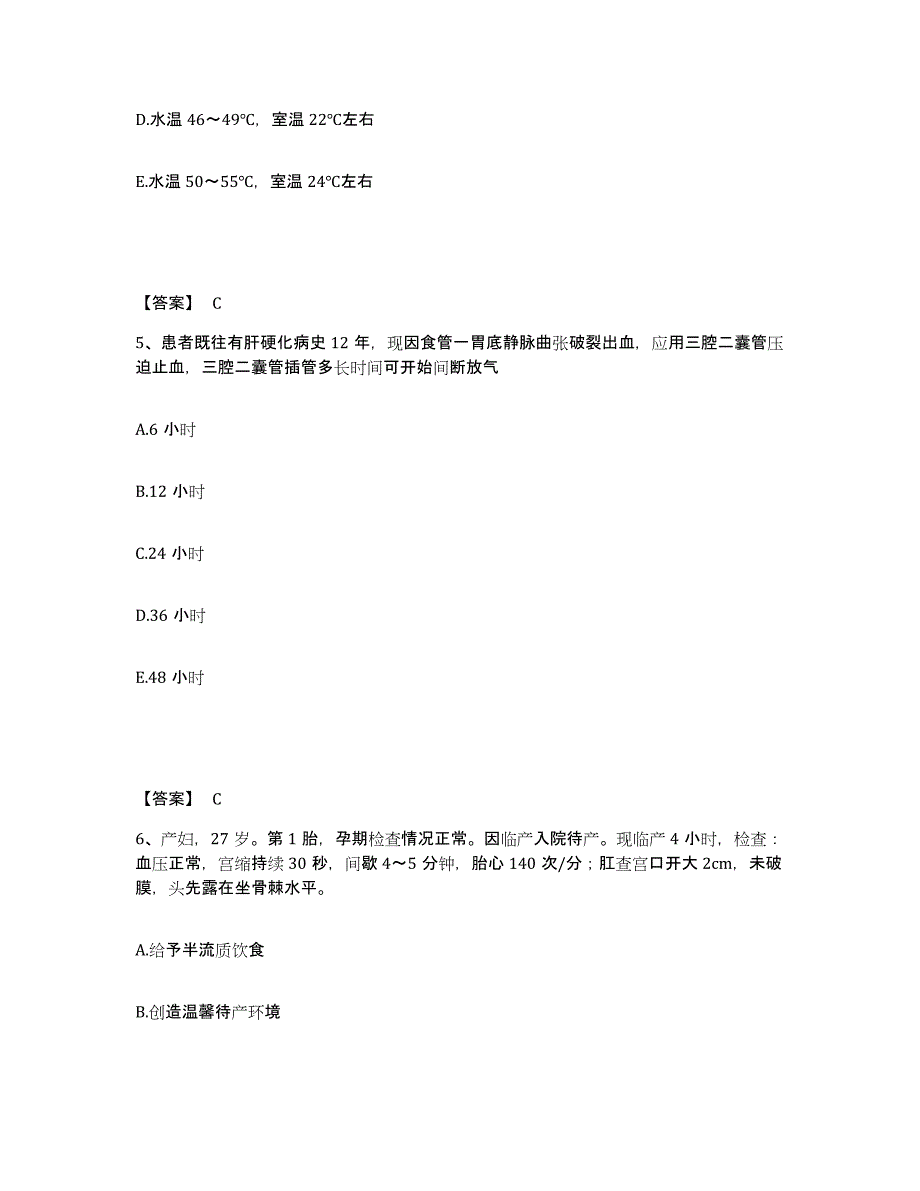 D.水温 46～49℃，室温 22℃左右

E.水温 50～55℃，室温 24℃左右

【答案】 C

5、患者既往有肝硬化病史 12 年，现因食管一胃底静脉曲张破裂出血，应用三腔二囊管压迫止血，三腔二囊管插管多长时间可开始间断放气

A.6 小时

B.12 小时

C.24 小时

D.36 小时

E.48 小时

【答案】 C

6、产妇，27 岁。第 1 胎，孕期检查情况正常。因临产入院待产。现临产 4 小时，检查：血压正常，宫缩持续 30 秒，间歇 4～5 分钟，胎心 140 次/分；肛查宫口开大 2cm，未破膜，头先露在坐骨棘水平。

A.给予半流质饮食

B.创造温馨待产环境